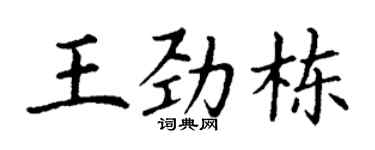 王劲栋

词典网